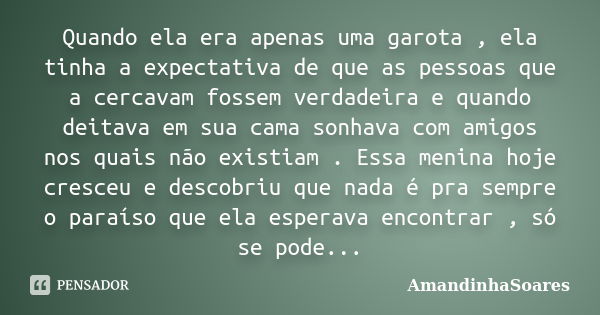 Quando ela era apenas uma garota , ela tinha a expectativa de que as pessoas que a cercavam fossem verdadeira e quando deitava em sua cama sonhava com amigos nos quais não existiam . Essa menina hoje cresceu e descobriu que nada é pra sempre o paraíso que ela esperava encontrar , só se pode...

PENSADOR

AmandinhaSoares